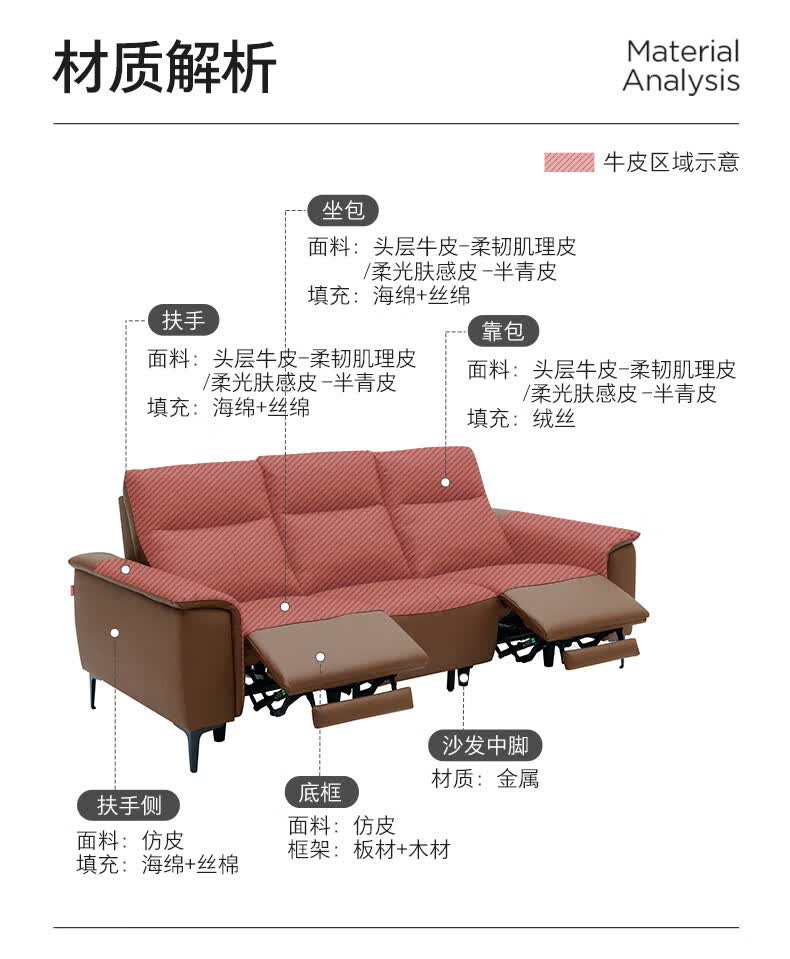 材质解析

Material Analysis

牛皮区域示意

坐包
面料：头层牛皮-柔韧肌理皮 /柔光肤感皮 -半青皮
填充：海绵+丝绵

扶手
面料：头层牛皮-柔韧肌理皮 /柔光肤感皮 -半青皮
填充：海绵+丝绵

靠包
面料：头层牛皮-柔韧肌理皮 /柔光肤感皮 -半青皮
填充：绒丝

沙发中脚
材质：金属

扶手侧
面料：仿皮
填充：海绵+丝棉

底框
面料：仿皮
框架：板材+木材